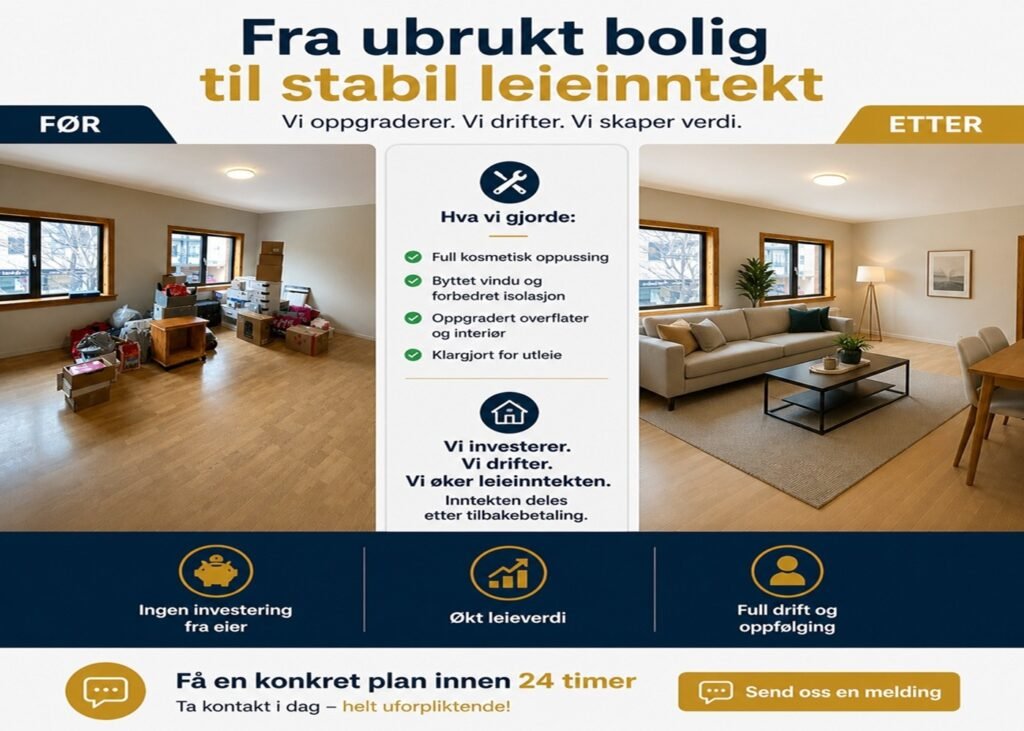 Fra ubrukt bolig
til stabil leieinntekt

FØR

Vi oppgraderer. Vi drifter. Vi skaper verdi.

ETTER

Hva vi gjorde:

Full kosmetisk oppussing

Byttet vindu og forbedret isolasjon

Oppgradert overflater og interiør

Klargjort for utleie

Vi investerer.
Vi drifter.
Vi øker leieinntekten.

Inntekten deles etter tilbakebetaling.

Ingen investering fra eier

Økt leieverdi

Full drift og oppfølging

Få en konkret plan innen 24 timer

Ta kontakt i dag – helt uforpliktende!

Send oss en melding